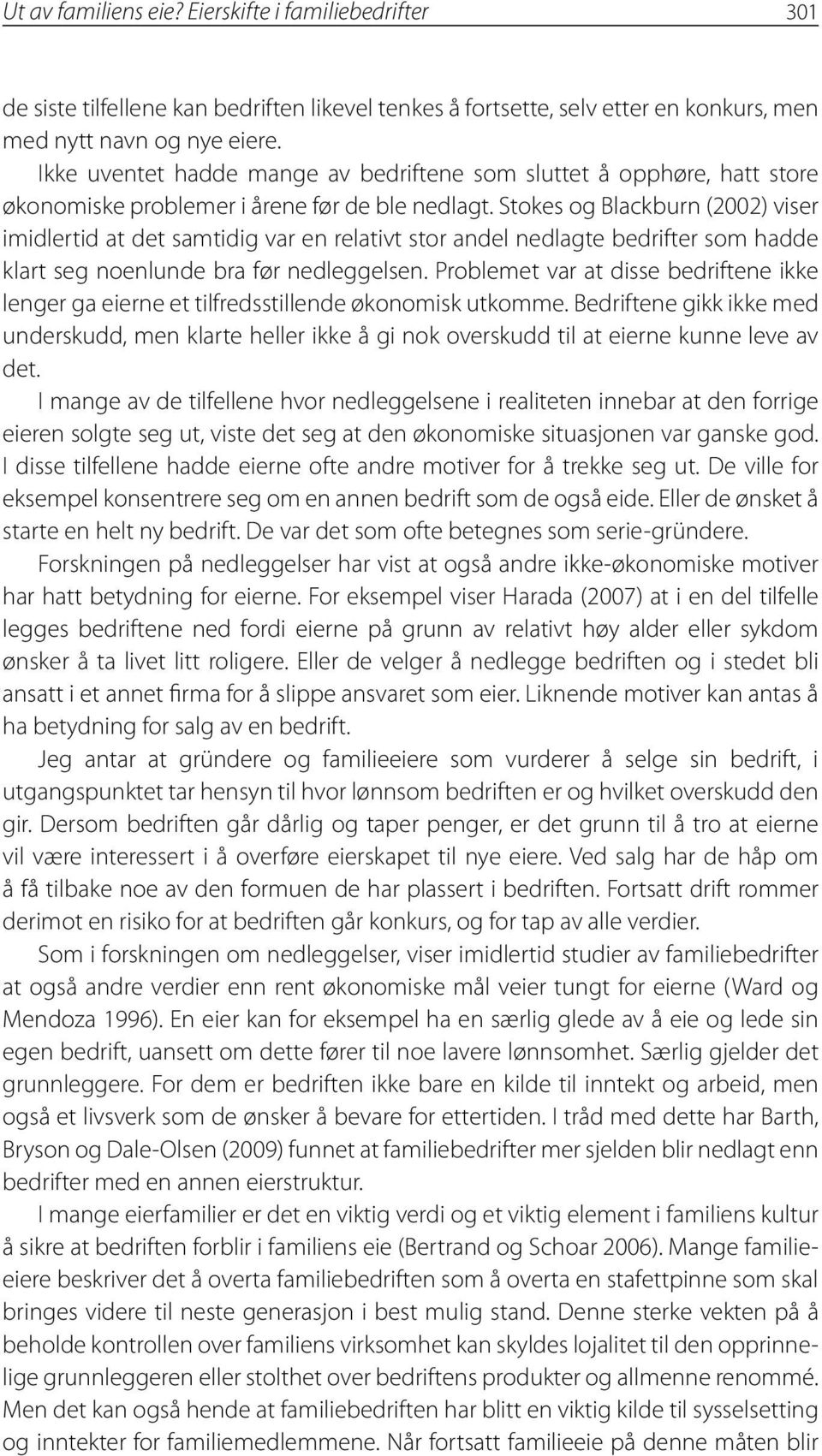 Ut av familiens eie? Eierskifte i familiebedrifter 301

de siste tilfellene kan bedriften likevel tenkes å fortsette, selv etter en konkurs, men med nytt navn og nye eiere.

Ikke uventet hadde mange av bedriftene som sluttet å opphøre, hatt store økonomiske problemer i årene før de ble nedlagt. Stokes og Blackburn (2002) viser imidlertid at det samtidig var en relativt stor andel nedlagte bedrifter som hadde klart seg noenlunde bra før nedleggelsen. Problemet var at disse bedriftene ikke lenger ga eierne et tilfredsstillende økonomisk utkomme. Bedriftene gikk ikke med underskudd, men klarte heller ikke å gi nok overskudd til at eierne kunne leve av det.

I mange av de tilfellene hvor nedleggelsene i realiteten innebar at den forrige eieren solgte seg ut, viste det seg at den økonomiske situasjonen var ganske god. I disse tilfellene hadde eierne ofte andre motiver for å trekke seg ut. De ville for eksempel konsentrere seg om en annen bedrift som de også eide. Eller de ønsket å starte en helt ny bedrift. De var det som ofte betegnes som serie-gründere.

Forskningen på nedleggelser har vist at også andre ikke-økonomiske motiver har hatt betydning for eierne. For eksempel viser Harada (2007) at i en del tilfelle legges bedriftene ned fordi eierne på grunn av relativt høy alder eller sykdom ønsker å ta livet litt roligere. Eller de velger å nedlegge bedriften og i stedet bli ansatt i et annet firma for å slippe ansvaret som eier. Liknende motiver kan antas å ha betydning for salg av en bedrift.

Jeg antar at gründere og familieeiere som vurderer å selge sin bedrift, i utgangspunktet tar hensyn til hvor lønnsom bedriften er og hvilket overskudd den gir. Dersom bedriften går dårlig og taper penger, er det grunn til å tro at eierne vil være interessert i å overføre eierskapet til nye eiere. Ved salg har de håp om å få tilbake noe av den formuen de har plassert i bedriften. Fortsatt drift rommer derimot en risiko for at bedriften går konkurs, og for tap av alle verdier.

Som i forskningen om nedleggelser, viser imidlertid studier av familiebedrifter at også andre verdier enn rent økonomiske mål veier tungt for eierne (Ward og Mendoza 1996). En eier kan for eksempel ha en særlig glede av å eie og lede sin egen bedrift, uansett om dette fører til noe lavere lønnsomhet. Særlig gjelder det grunnleggere. For dem er bedriften ikke bare en kilde til inntekt og arbeid, men også et livsverk som de ønsker å bevare for ettertiden. I tråd med dette har Barth, Bryson og Dale-Olsen (2009) funnet at familiebedrifter mer sjelden blir nedlagt enn bedrifter med en annen eierstruktur.

I mange eierfamilier er det en viktig verdi og et viktig element i familiens kultur å sikre at bedriften forblir i familiens eie (Bertrand og Schoar 2006). Mange familieeiere beskriver det å overta familiebedriften som å overta en stafettpinne som skal bringes videre til neste generasjon i best mulig stand. Denne sterke vekten på å beholde kontrollen over familiens virksomhet kan skyldes lojalitet til den opprinnelige grunnleggeren eller stolthet over bedriftens produkter og allmenne renommé. Men det kan også hende at familiebedriften har blitt en viktig kilde til sysselsetting og inntekter for familiemedlemmene. Når fortsatt familieeie på denne måten blir